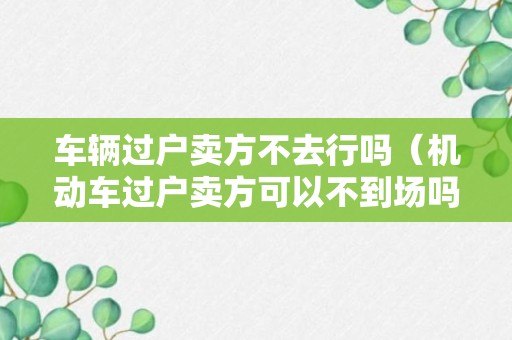 车辆过户卖方不去行吗（机动车过户卖方可以不到场吗